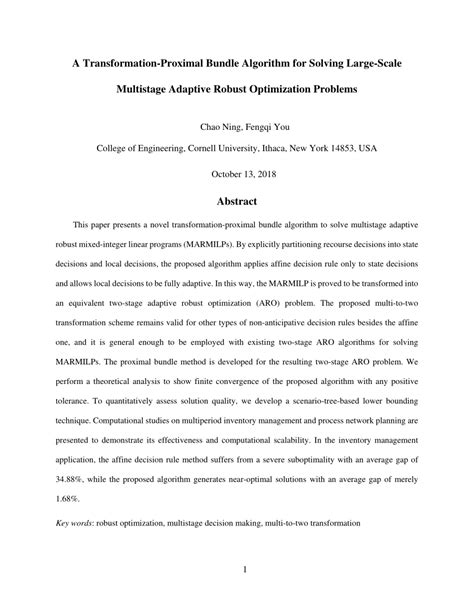 A Transformation-Proximal Bundle Algorithm for Solving Large-Scale Multistage Adaptive Robust Optimization Problems

Chao Ning, Fengqi You

College of Engineering, Cornell University, Ithaca, New York 14853, USA

October 13, 2018

Abstract

This paper presents a novel transformation-proximal bundle algorithm to solve multistage adaptive robust mixed-integer linear programs (MARMILPs). By explicitly partitioning recourse decisions into state decisions and local decisions, the proposed algorithm applies affine decision rule only to state decisions and allows local decisions to be fully adaptive. In this way, the MARMILP is proved to be transformed into an equivalent two-stage adaptive robust optimization (ARO) problem. The proposed multi-to-two transformation scheme remains valid for other types of non-anticipative decision rules besides the affine one, and it is general enough to be employed with existing two-stage ARO algorithms for solving MARMILPs. The proximal bundle method is developed for the resulting two-stage ARO problem. We perform a theoretical analysis to show finite convergence of the proposed algorithm with any positive tolerance. To quantitatively assess solution quality, we develop a scenario-tree-based lower bounding technique. Computational studies on multiperiod inventory management and process network planning are presented to demonstrate its effectiveness and computational scalability. In the inventory management application, the affine decision rule method suffers from a severe suboptimality with an average gap of 34.88%, while the proposed algorithm generates near-optimal solutions with an average gap of merely 1.68%.

Key words: robust optimization, multistage decision making, multi-to-two transformation

1